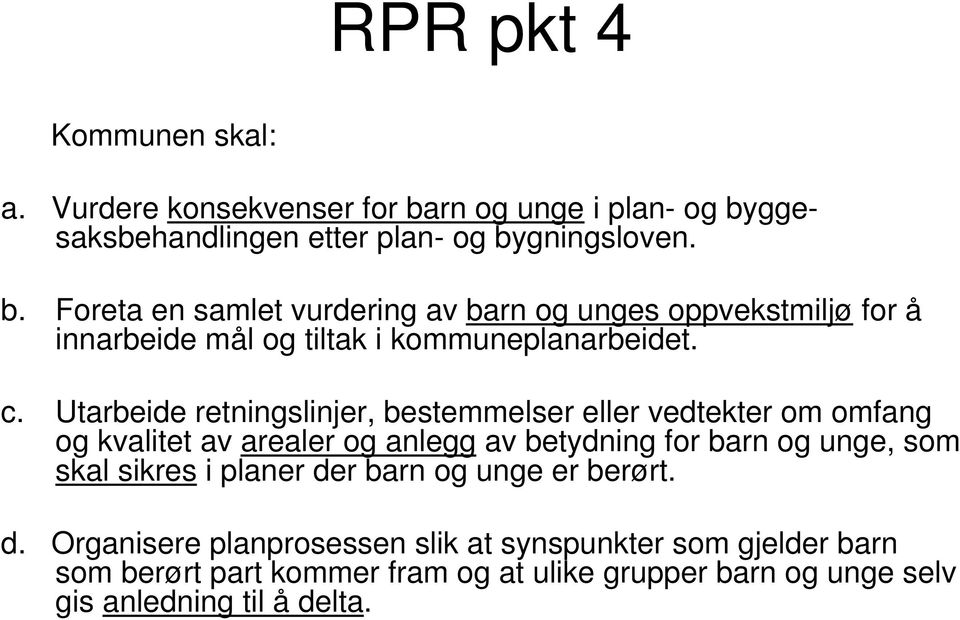 RPR pkt 4

Kommunen skal:

a. Vurdere konsekvenser for barn og unge i plan- og byggesaksbehandlingen etter plan- og bygningsloven.

b. Foreta en samlet vurdering av barn og unges oppvekstmiljø for å innarbeide mål og tiltak i kommuneplanarbeidet.

c. Utarbeide retningslinjer, bestemmelser eller vedtekter om omfang og kvalitet av arealer og anlegg av betydning for barn og unge, som skal sikres i planer der barn og unge er berørt.

d. Organisere planprosessen slik at synspunkter som gjelder barn som berørt part kommer fram og at ulike grupper barn og unge selv gis anledning til å delta.